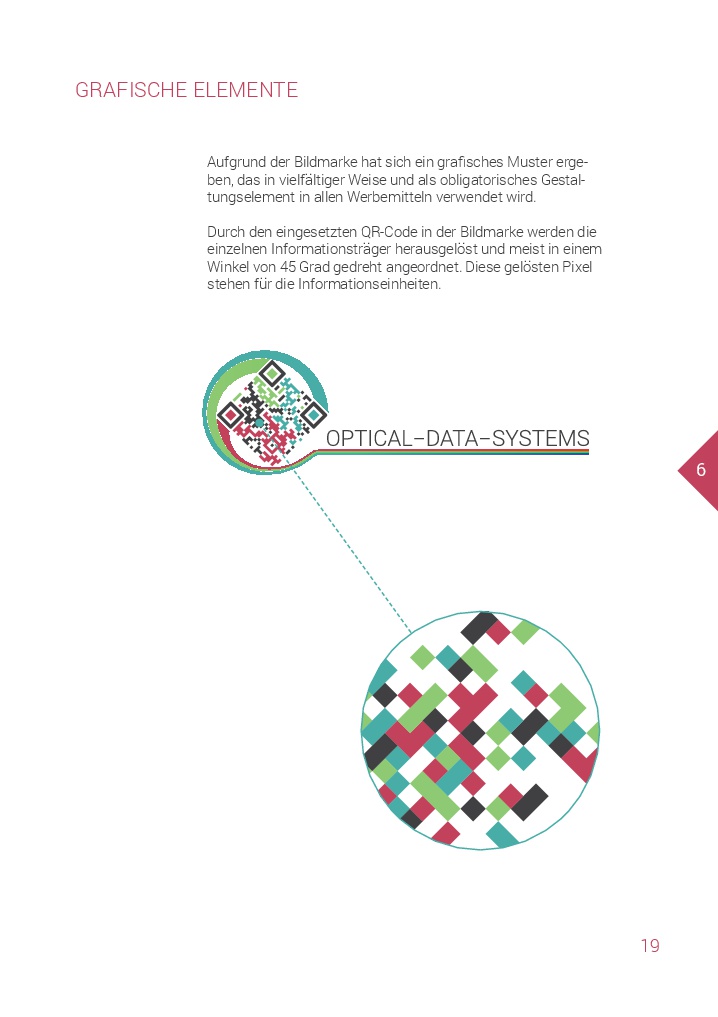 GRAFISCHE ELEMENTE

Aufgrund der Bildmarke hat sich ein grafisches Muster ergeben, das in vielfältiger Weise und als obligatorisches Gestaltungselement in allen Werbemitteln verwendet wird.

Durch den eingesetzten QR-Code in der Bildmarke werden die einzelnen Informationsträger herausgelöst und meist in einem Winkel von 45 Grad gedreht angeordnet. Diese gelösten Pixel stehen für die Informationseinheiten.

OPTICAL–DATA–SYSTEMS

6

19